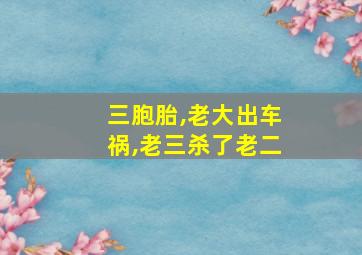 三胞胎,老大出车祸,老三杀了老二